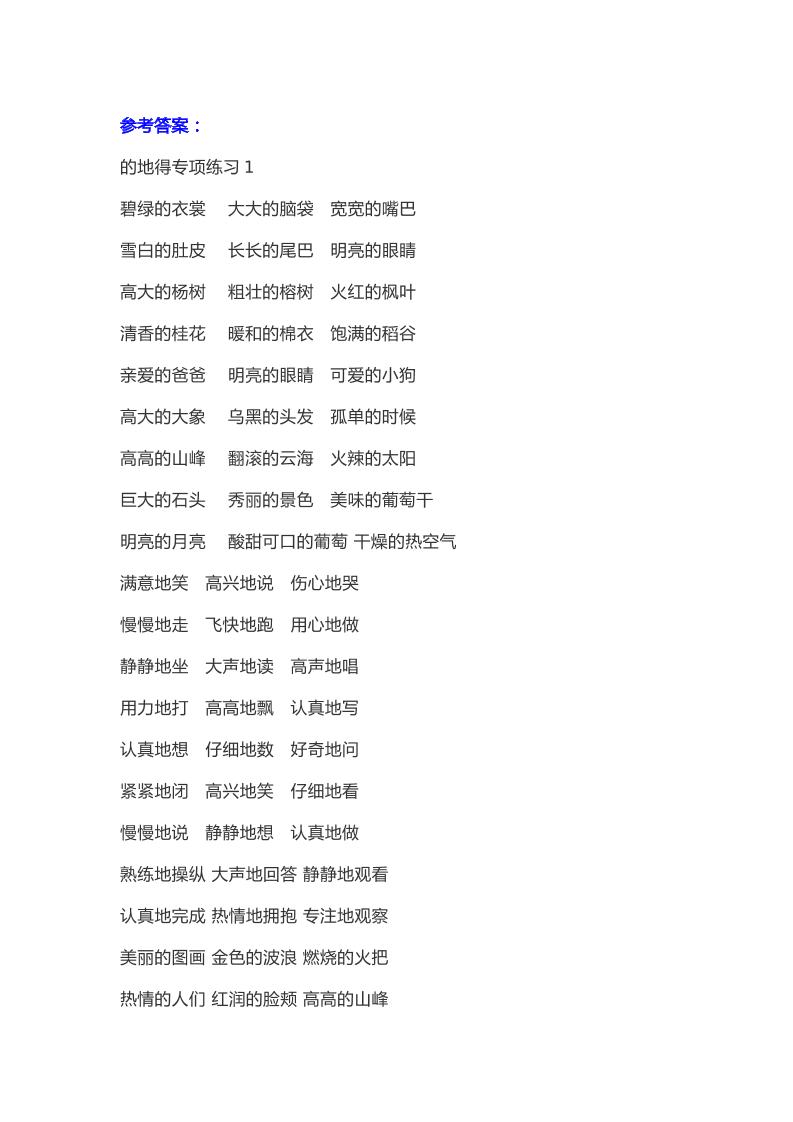 参考答案：

的地得专项练习 1

碧绿的衣裳　大大的脑袋　宽宽的嘴巴

雪白的肚皮　长长的尾巴　明亮的眼睛

高大的杨树　粗壮的榕树　火红的枫叶

清香的桂花　暖和的棉衣　饱满的稻谷

亲爱的爸爸　明亮的眼睛　可爱的小狗

高大的大象　乌黑的头发　孤单的时候

高高的山峰　翻滚的云海　火辣的太阳

巨大的石头　秀丽的景色　美味的葡萄干

明亮的月亮　酸甜可口的葡萄 干燥的热空气

满意地笑　高兴地说　伤心地哭

慢慢地走　飞快地跑　用心地做

静静地坐　大声地读　高声地唱

用力地打　高高地飘　认真地写

认真地想　仔细地数　好奇地问

紧紧地闭　高兴地笑　仔细地看

慢慢地说　静静地想　认真地做

熟练地操纵 大声地回答 静静地观看

认真地完成 热情地拥抱 专注地观察

美丽的图画 金色的波浪 燃烧的火把

热情的人们 红润的脸颊 高高的山峰